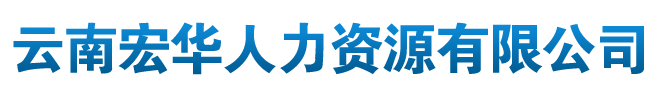 云南宏华人力资源有限公司